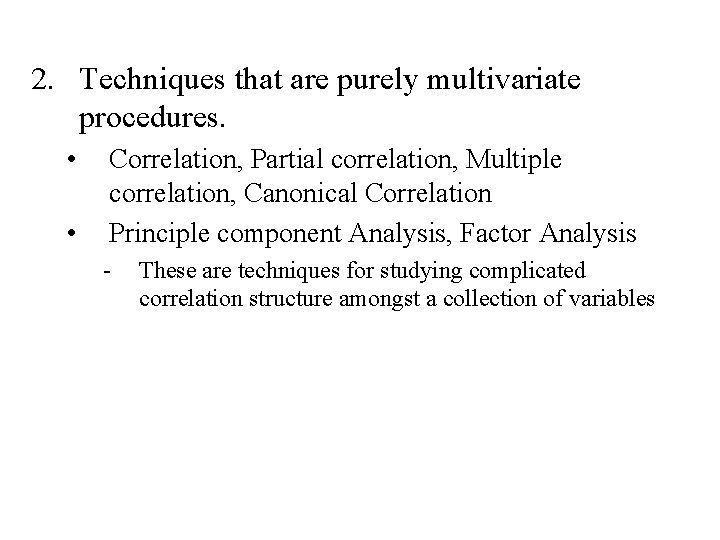 2. Techniques that are purely multivariate procedures.

• Correlation, Partial correlation, Multiple correlation, Canonical Correlation
• Principle component Analysis, Factor Analysis
- These are techniques for studying complicated correlation structure amongst a collection of variables